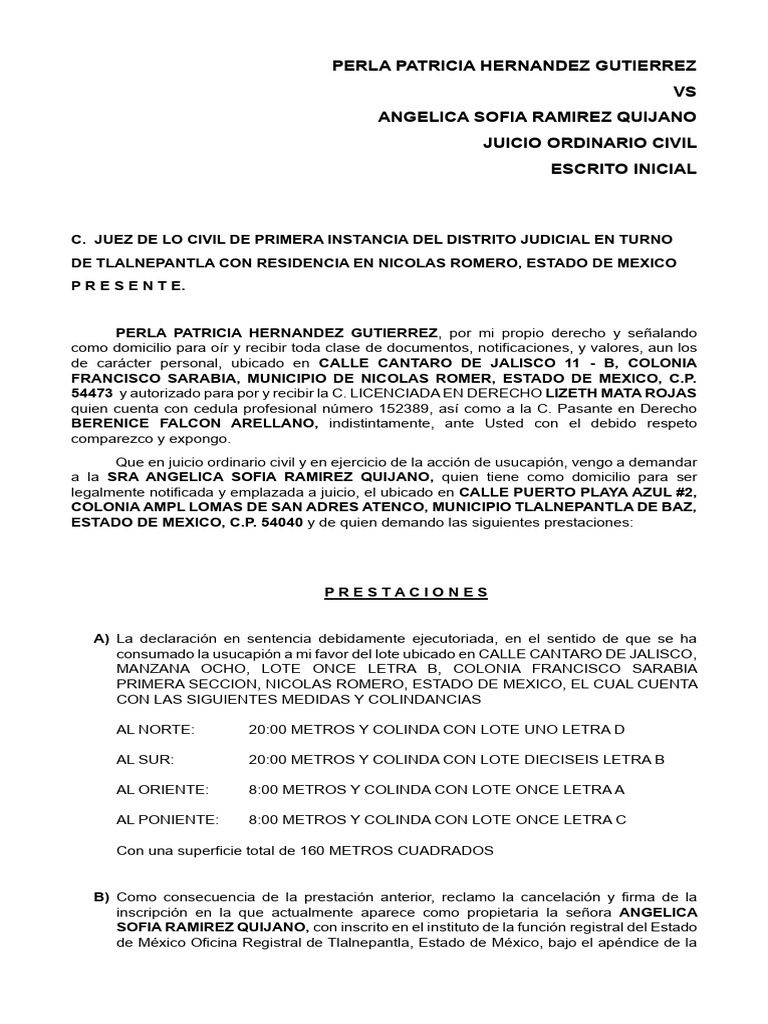 PERLA PATRICIA HERNANDEZ GUTIERREZ
VS
ANGELICA SOFIA RAMIREZ QUIJANO
JUICIO ORDINARIO CIVIL
ESCRITO INICIAL

C. JUEZ DE LO CIVIL DE PRIMERA INSTANCIA DEL DISTRITO JUDICIAL EN TURNO DE TLALNEPANTLA CON RESIDENCIA EN NICOLAS ROMERO, ESTADO DE MEXICO
P R E S E N T E.

PERLA PATRICIA HERNANDEZ GUTIERREZ, por mi propio derecho y señalando como domicilio para oír y recibir toda clase de documentos, notificaciones, y valores, aun los de carácter personal, ubicado en CALLE CANTARO DE JALISCO 11 - B, COLONIA FRANCISCO SARABIA, MUNICIPIO DE NICOLAS ROMER, ESTADO DE MEXICO, C.P. 54473 y autorizado para por y recibir la C. LICENCIADA EN DERECHO LIZETH MATA ROJAS quien cuenta con cedula profesional número 152389, así como a la C. Pasante en Derecho BERENICE FALCON ARELLANO, indistintamente, ante Usted con el debido respeto comparezco y expongo.

Que en juicio ordinario civil y en ejercicio de la acción de usucapión, vengo a demandar a la SRA ANGELICA SOFIA RAMIREZ QUIJANO, quien tiene como domicilio para ser legalmente notificada y emplazada a juicio, el ubicado en CALLE PUERTO PLAYA AZUL #2, COLONIA AMPL LOMAS DE SAN ADRES ATENCO, MUNICIPIO TLALNEPANTLA DE BAZ, ESTADO DE MEXICO, C.P. 54040 y de quien demando las siguientes prestaciones:

P R E S T A C I O N E S

A) La declaración en sentencia debidamente ejecutoriada, en el sentido de que se ha consumado la usucapión a mi favor del lote ubicado en CALLE CANTARO DE JALISCO, MANZANA OCHO, LOTE ONCE LETRA B, COLONIA FRANCISCO SARABIA PRIMERA SECCION, NICOLAS ROMERO, ESTADO DE MEXICO, EL CUAL CUENTA CON LAS SIGUIENTES MEDIDAS Y COLINDANCIAS

AL NORTE: 20:00 METROS Y COLINDA CON LOTE UNO LETRA D

AL SUR: 20:00 METROS Y COLINDA CON LOTE DIECISEIS LETRA B

AL ORIENTE: 8:00 METROS Y COLINDA CON LOTE ONCE LETRA A

AL PONIENTE: 8:00 METROS Y COLINDA CON LOTE ONCE LETRA C

Con una superficie total de 160 METROS CUADRADOS

B) Como consecuencia de la prestación anterior, reclamo la cancelación y firma de la inscripción en la que actualmente aparece como propietaria la señora ANGELICA SOFIA RAMIREZ QUIJANO, con inscrito en el instituto de la función registral del Estado de México Oficina Registral de Tlalnepantla, Estado de México, bajo el apéndice de la